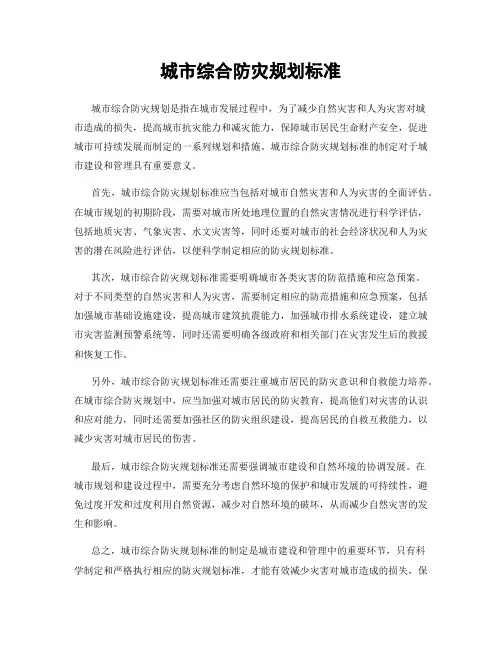 城市综合防灾规划标准

城市综合防灾规划是指在城市发展过程中，为了减少自然灾害和人为灾害对城市造成的损失，提高城市抗灾能力和减灾能力，保障城市居民生命财产安全，促进城市可持续发展而制定的一系列规划和措施。城市综合防灾规划标准的制定对于城市建设和管理具有重要意义。

首先，城市综合防灾规划标准应当包括对城市自然灾害和人为灾害的全面评估。在城市规划的初期阶段，需要对城市所处地理位置的自然灾害情况进行科学评估，包括地质灾害、气象灾害、水文灾害等，同时还要对城市的社会经济状况和人为灾害的潜在风险进行评估，以便科学制定相应的防灾规划标准。

其次，城市综合防灾规划标准需要明确城市各类灾害的防范措施和应急预案。对于不同类型的自然灾害和人为灾害，需要制定相应的防范措施和应急预案，包括加强城市基础设施建设，提高城市建筑抗震能力，加强城市排水系统建设，建立城市灾害监测预警系统等，同时还需要明确各级政府和相关部门在灾害发生后的救援和恢复工作。

另外，城市综合防灾规划标准还需要注重城市居民的防灾意识和自救能力培养。在城市综合防灾规划中，应当加强对城市居民的防灾教育，提高他们对灾害的认识和应对能力，同时还需要加强社区的防灾组织建设，提高居民的自救互救能力，以减少灾害对城市居民的伤害。

最后，城市综合防灾规划标准还需要强调城市建设和自然环境的协调发展。在城市规划和建设过程中，需要充分考虑自然环境的保护和城市发展的可持续性，避免过度开发和过度利用自然资源，减少对自然环境的破坏，从而减少自然灾害的发生和影响。

总之，城市综合防灾规划标准的制定是城市建设和管理中的重要环节，只有科学制定和严格执行相应的防灾规划标准，才能有效减少灾害对城市造成的损失，保